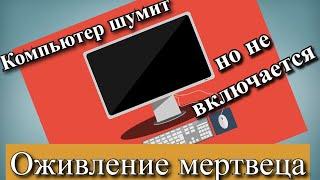 Компьютер шумит

но не включается

Оживление мертвеца